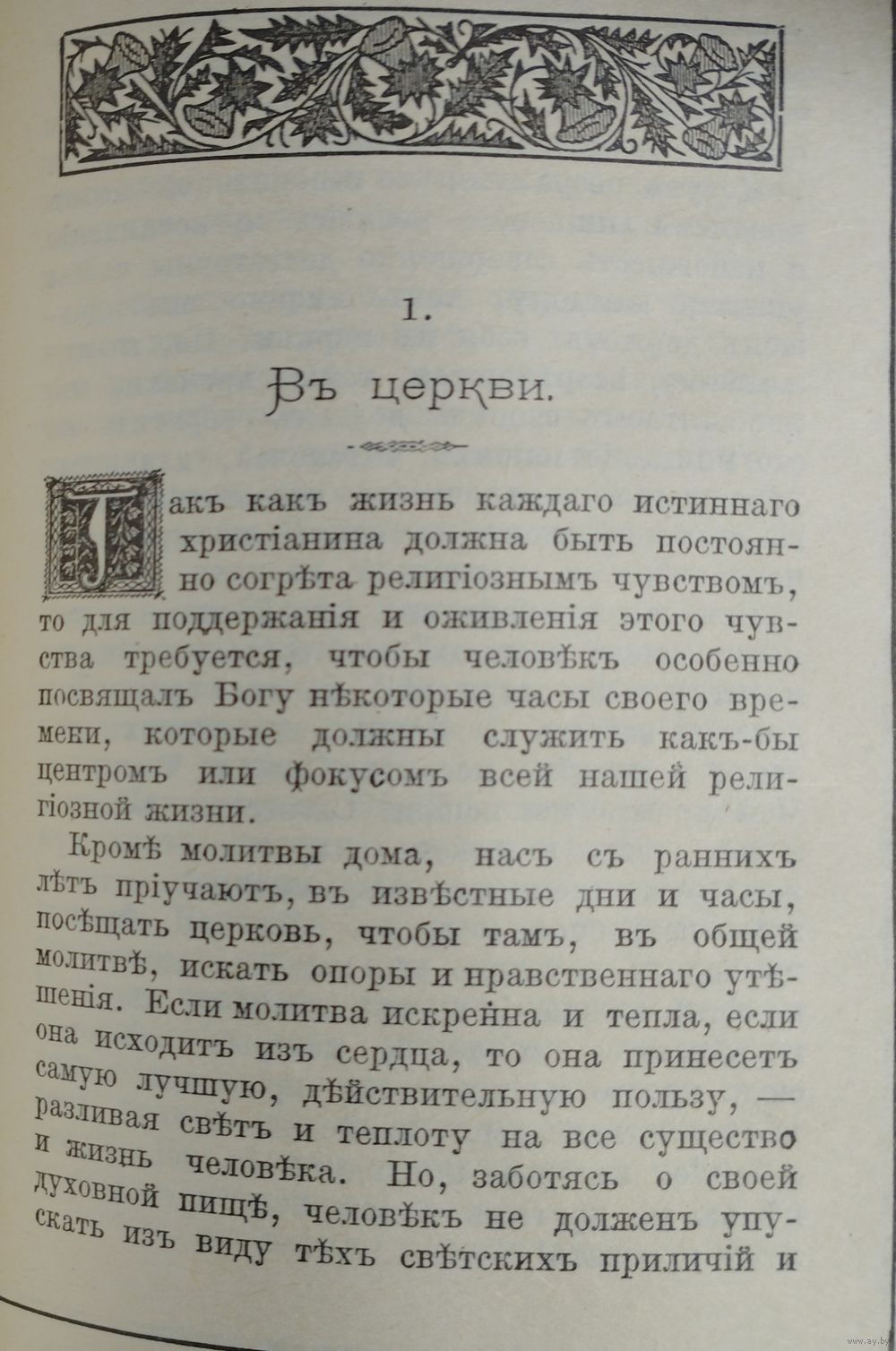 1.

Въ церкви.

Такъ какъ жизнь каждаго истиннаго христіанина должна быть постоянно согрѣта религіознымъ чувствомъ, то для поддержанія и оживленія этого чувства требуется, чтобы человѣкъ особенно посвящалъ Богу нѣкоторые часы своего времени, которые должны служить какъ-бы центромъ или фокусомъ всей нашей религіозной жизни.

Кромѣ молитвы дома, насъ съ раннихъ лѣтъ пріучаютъ, въ извѣстные дни и часы, посѣщать церковь, чтобы тамъ, въ общей молитвѣ, искать опоры и нравственнаго утѣшенія. Если молитва искренна и тепла, если она исходитъ изъ сердца, то она принесетъ самую лучшую, дѣйствительную пользу, — разливая свѣтъ и теплоту на все существо и жизнь человѣка. Но, заботясь о своей духовной пищѣ, человѣкъ не долженъ упускать изъ виду тѣхъ свѣтскихъ приличій и